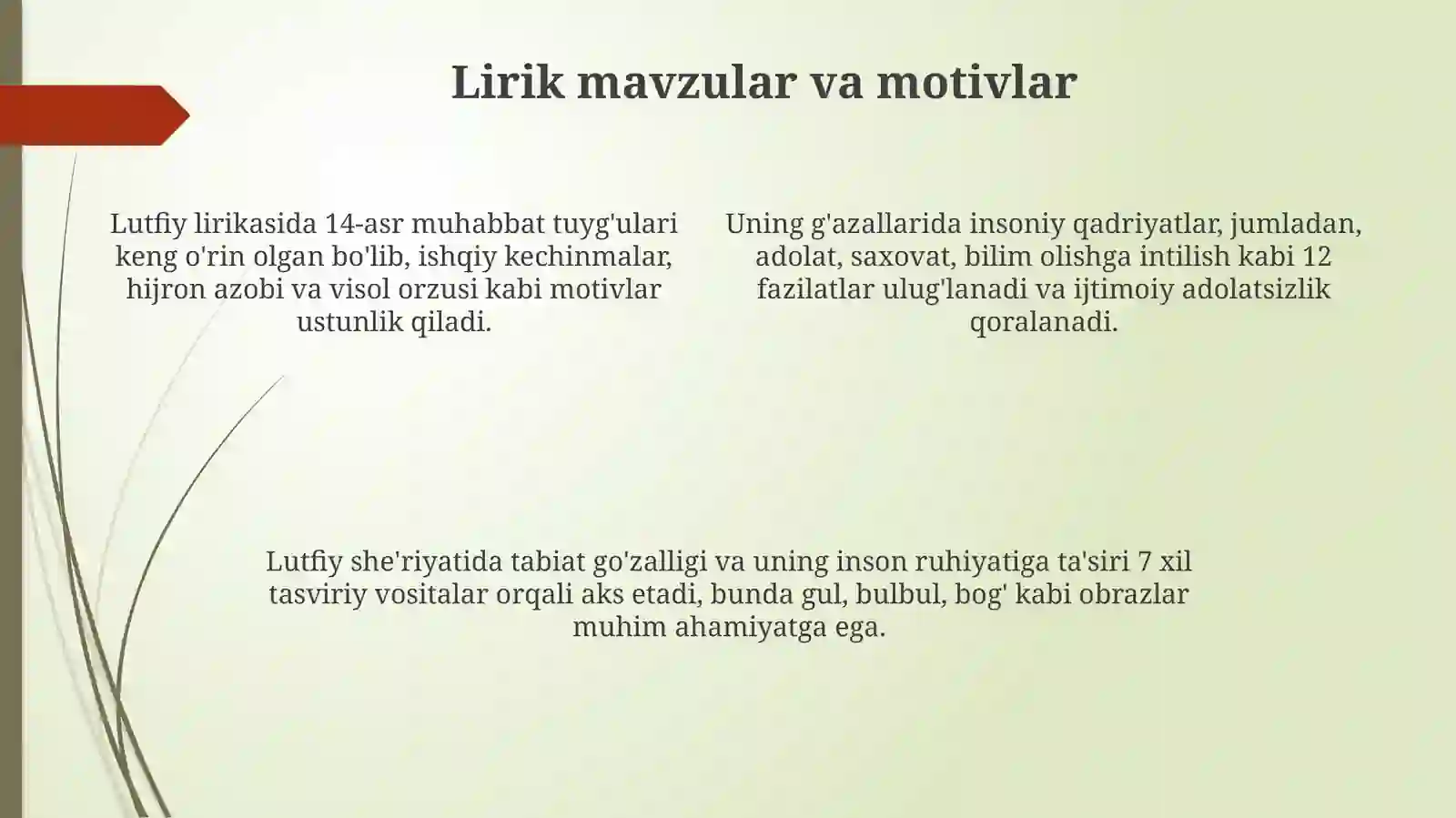 Lirik mavzular va motivlar

Lutfiy lirikasida 14-asr muhabbat tuyg'ulari keng o'rin olgan bo'lib, ishqiy kechinmalar, hijron azobi va visol orzusi kabi motivlar ustunlik qiladi.

Uning g'azallarida insoniy qadriyatlar, jumladan, adolat, saxovat, bilim olishga intilish kabi 12 fazilatlar ulug'lanadi va ijtimoiy adolatsizlik qoralanadi.

Lutfiy she'riyatida tabiat go'zalligi va uning inson ruhiyatiga ta'siri 7 xil tasviriy vositalar orqali aks etadi, bunda gul, bulbul, bog' kabi obrazlar muhim ahamiyatga ega.